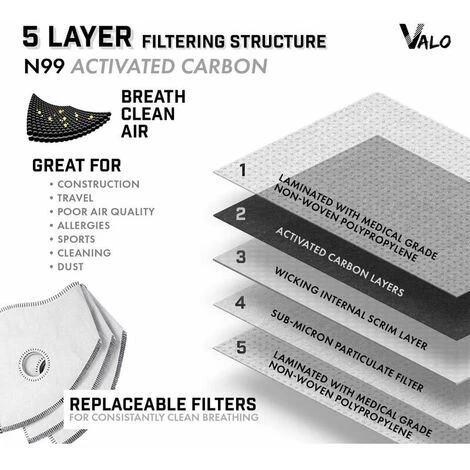 5 LAYER FILTERING STRUCTURE

VALO

N99 ACTIVATED CARBON

BREATH CLEAN AIR

GREAT FOR
• CONSTRUCTION
• TRAVEL
• POOR AIR QUALITY
• ALLERGIES
• SPORTS
• CLEANING
• DUST

1 LAMINATED WITH MEDICAL GRADE NON-WOVEN POLYPROPYLENE

2 ACTIVATED CARBON LAYERS

3 WICKING INTERNAL SCRIM LAYER

4 SUB-MICRON PARTICULATE FILTER

5 LAMINATED WITH MEDICAL GRADE NON-WOVEN POLYPROPYLENE

REPLACEABLE FILTERS
FOR CONSISTANTLY CLEAN BREATHING